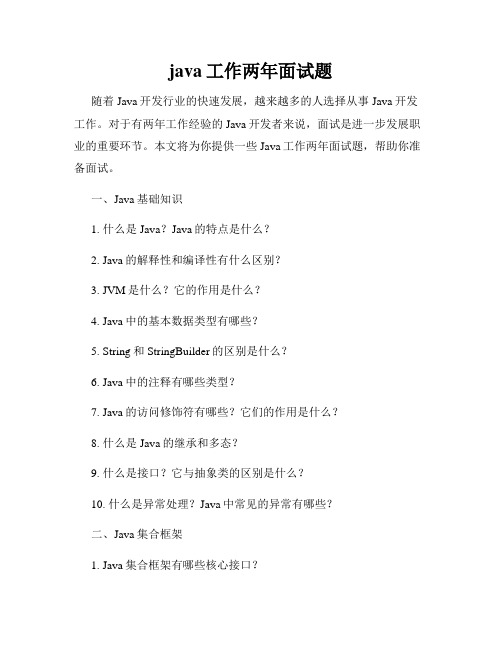 java 工作两年面试题

随着 Java 开发行业的快速发展，越来越多的人选择从事 Java 开发工作。对于有两年工作经验的 Java 开发者来说，面试是进一步发展职业的重要环节。本文将为你提供一些 Java 工作两年面试题，帮助你准备面试。

一、Java 基础知识

1. 什么是 Java？Java 的特点是什么？

2. Java 的解释性和编译性有什么区别？

3. JVM 是什么？它的作用是什么？

4. Java 中的基本数据类型有哪些？

5. String 和 StringBuilder 的区别是什么？

6. Java 中的注释有哪些类型？

7. Java 的访问修饰符有哪些？它们的作用是什么？

8. 什么是 Java 的继承和多态？

9. 什么是接口？它与抽象类的区别是什么？

10. 什么是异常处理？Java 中常见的异常有哪些？

二、Java 集合框架

1. Java 集合框架有哪些核心接口？